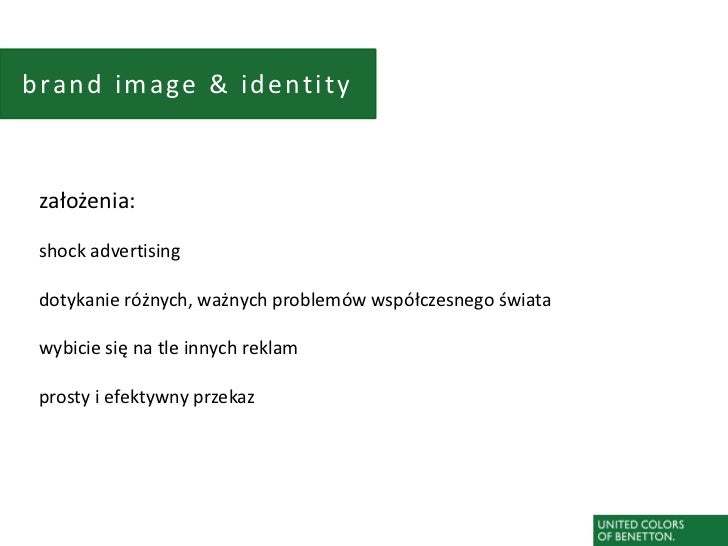 brand image & identity

założenia:

shock advertising

dotykanie różnych, ważnych problemów współczesnego świata

wybicie się na tle innych reklam

prosty i efektywny przekaz

UNITED COLORS
OF BENETTON.